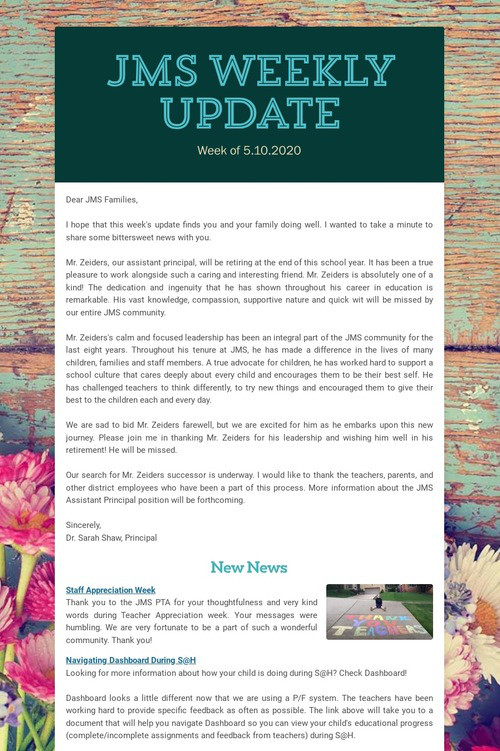 JMS WEEKLY UPDATE

Week of 5.10.2020

Dear JMS Families,

I hope that this week's update finds you and your family doing well. I wanted to take a minute to share some bittersweet news with you.

Mr. Zeiders, our assistant principal, will be retiring at the end of this school year. It has been a true pleasure to work alongside such a caring and interesting friend. Mr. Zeiders is absolutely one of a kind! The dedication and ingenuity that he has shown throughout his career in education is remarkable. His vast knowledge, compassion, supportive nature and quick wit will be missed by our entire JMS community.

Mr. Zeiders's calm and focused leadership has been an integral part of the JMS community for the last eight years. Throughout his tenure at JMS, he has made a difference in the lives of many children, families and staff members. A true advocate for children, he has worked hard to support a school culture that cares deeply about every child and encourages them to be their best self. He has challenged teachers to think differently, to try new things and encouraged them to give their best to the children each and every day.

We are sad to bid Mr. Zeiders farewell, but we are excited for him as he embarks upon this new journey. Please join me in thanking Mr. Zeiders for his leadership and wishing him well in his retirement! He will be missed.

Our search for Mr. Zeiders successor is underway. I would like to thank the teachers, parents, and other district employees who have been a part of this process. More information about the JMS Assistant Principal position will be forthcoming.

Sincerely,
Dr. Sarah Shaw, Principal

New News

Staff Appreciation Week
Thank you to the JMS PTA for your thoughtfulness and very kind words during Teacher Appreciation week. Your messages were humbling. We are very fortunate to be a part of such a wonderful community. Thank you!

THANK YOU TEACHERS

Navigating Dashboard During S@H
Looking for more information about how your child is doing during S@H? Check Dashboard!

Dashboard looks a little different now that we are using a P/F system. The teachers have been working hard to provide specific feedback as often as possible. The link above will take you to a document that will help you navigate Dashboard so you can view your child's educational progress (complete/incomplete assignments and feedback from teachers) during S@H.